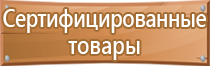 Сертифицированные товары